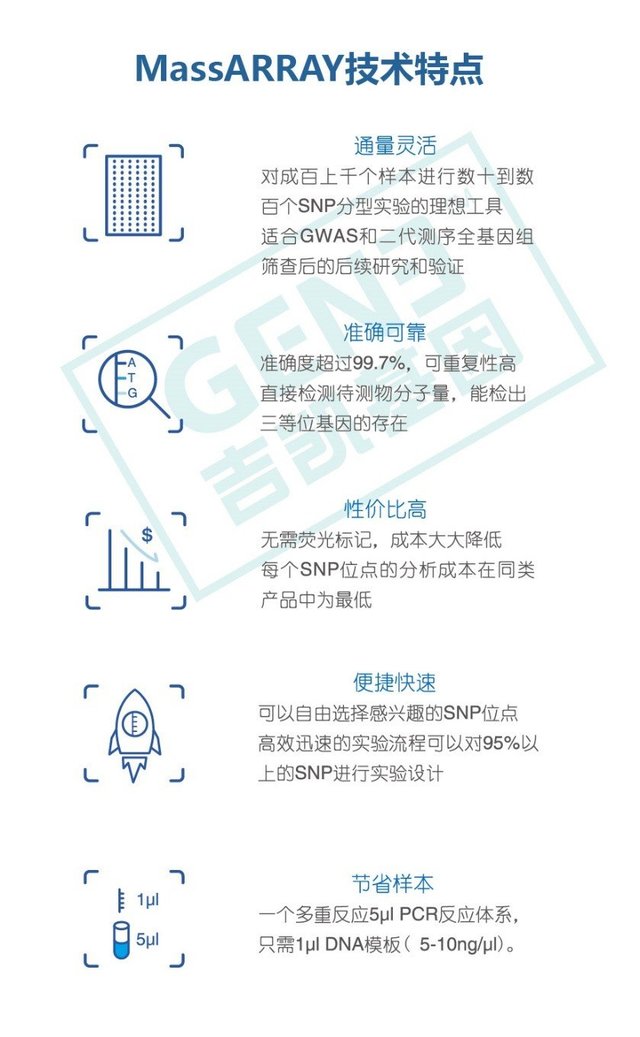 MassARRAY技术特点

通量灵活

对成百上千个样本进行数十到数百个SNP分型实验的理想工具
适合GWAS和二代测序全基因组筛查后的后续研究和验证

A
T
G

准确可靠

准确度超过99.7%，可重复性高
直接检测待测物分子量，能检出三等位基因的存在

$

性价比高

无需荧光标记，成本大大降低
每个SNP位点的分析成本在同类产品中为最低

便捷快速

可以自由选择感兴趣的SNP位点
高效迅速的实验流程可以对95%以上的SNP进行实验设计

1μl
5μl

节省样本

一个多重反应5μl PCR反应体系，只需1μl DNA模板（5-10ng/μl）。

GENE
吉凯基因